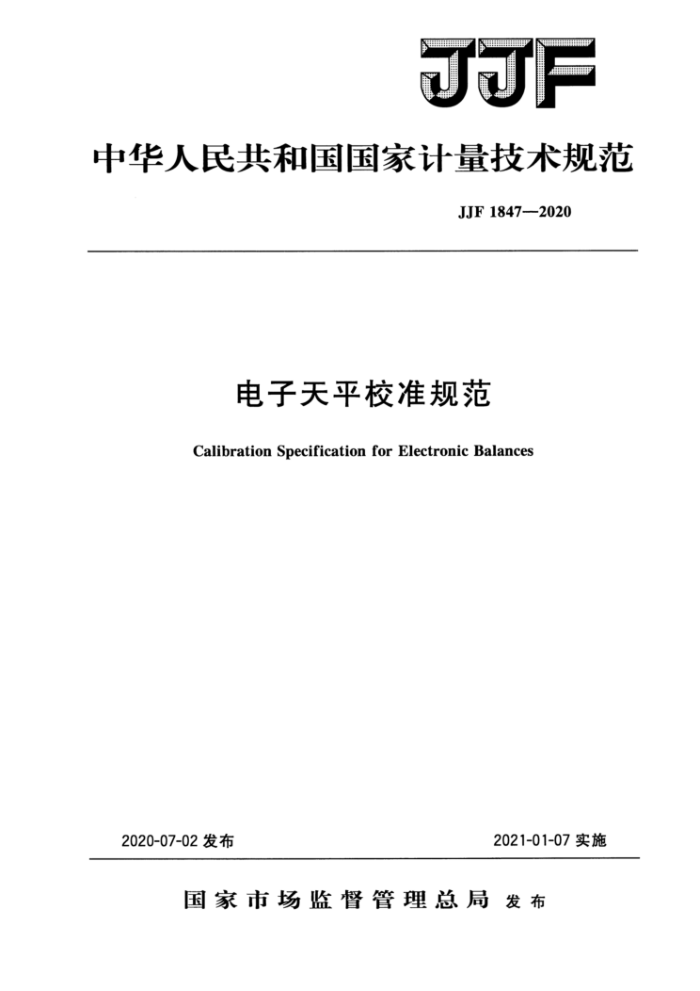 JJF

中华人民共和国国家计量技术规范

JJF 1847—2020

电子天平校准规范

Calibration Specification for Electronic Balances

2020-07-02 发布

2021-01-07 实施

国家市场监督管理总局 发布